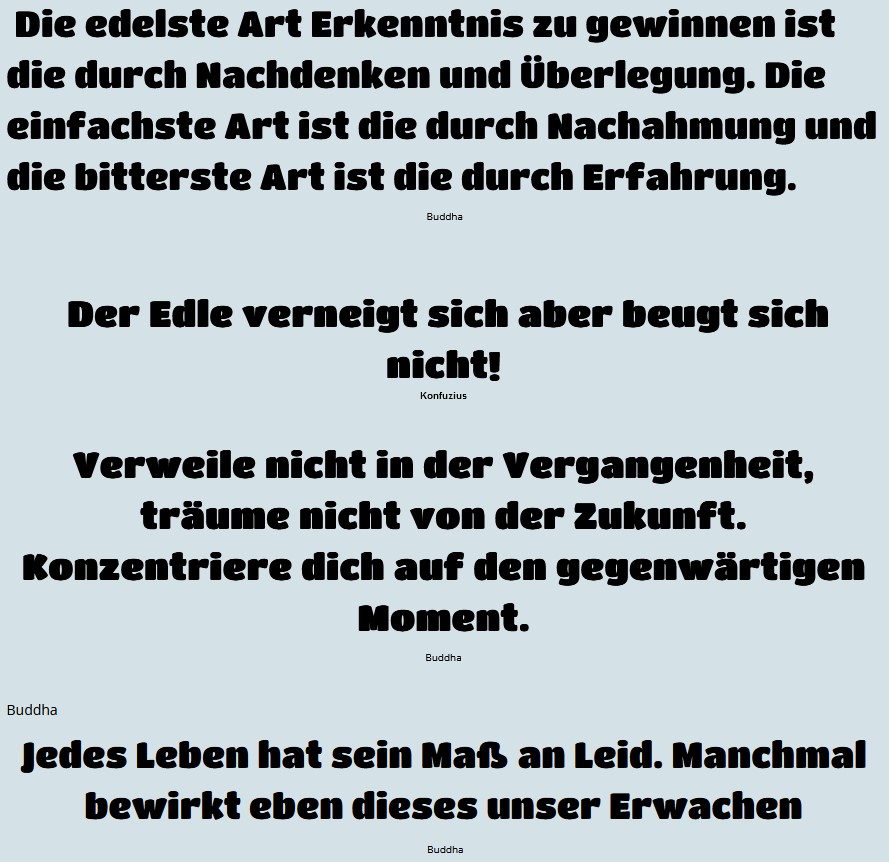 Die edelste Art Erkenntnis zu gewinnen ist die durch Nachdenken und Überlegung. Die einfachste Art ist die durch Nachahmung und die bitterste Art ist die durch Erfahrung.

Buddha

Der Edle verneigt sich aber beugt sich nicht!

Konfuzius

Verweile nicht in der Vergangenheit, träume nicht von der Zukunft. Konzentriere dich auf den gegenwärtigen Moment.

Buddha

Buddha

Jedes Leben hat sein Maß an Leid. Manchmal bewirkt eben dieses unser Erwachen

Buddha